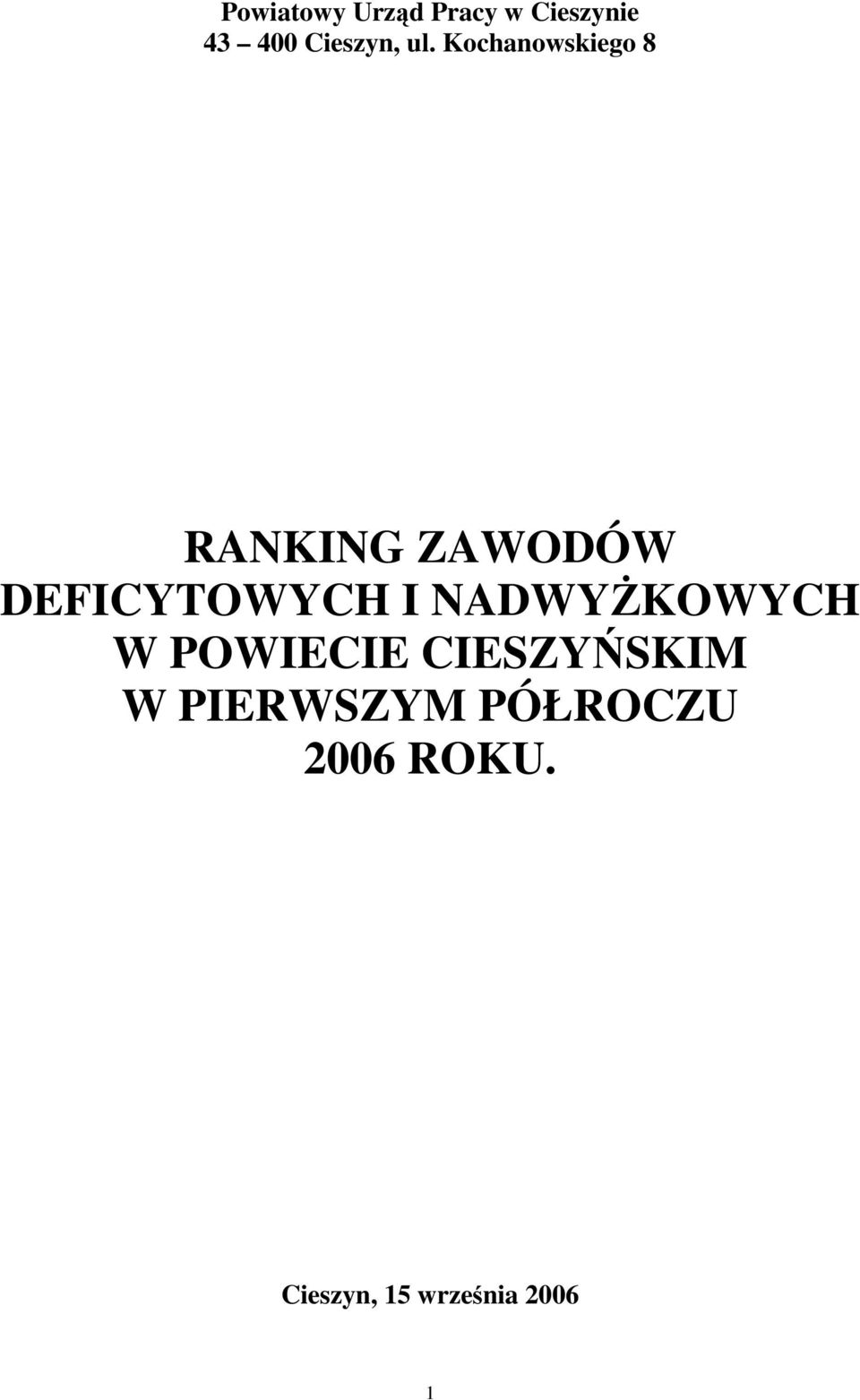 Powiatowy Urząd Pracy w Cieszynie
43 – 400 Cieszyn, ul. Kochanowskiego 8

RANKING ZAWODÓW DEFICYTOWYCH I NADWYŻKOWYCH W POWIECIE CIESZYŃSKIM W PIERWSZYM PÓŁROCZU 2006 ROKU.

Cieszyn, 15 września 2006

1